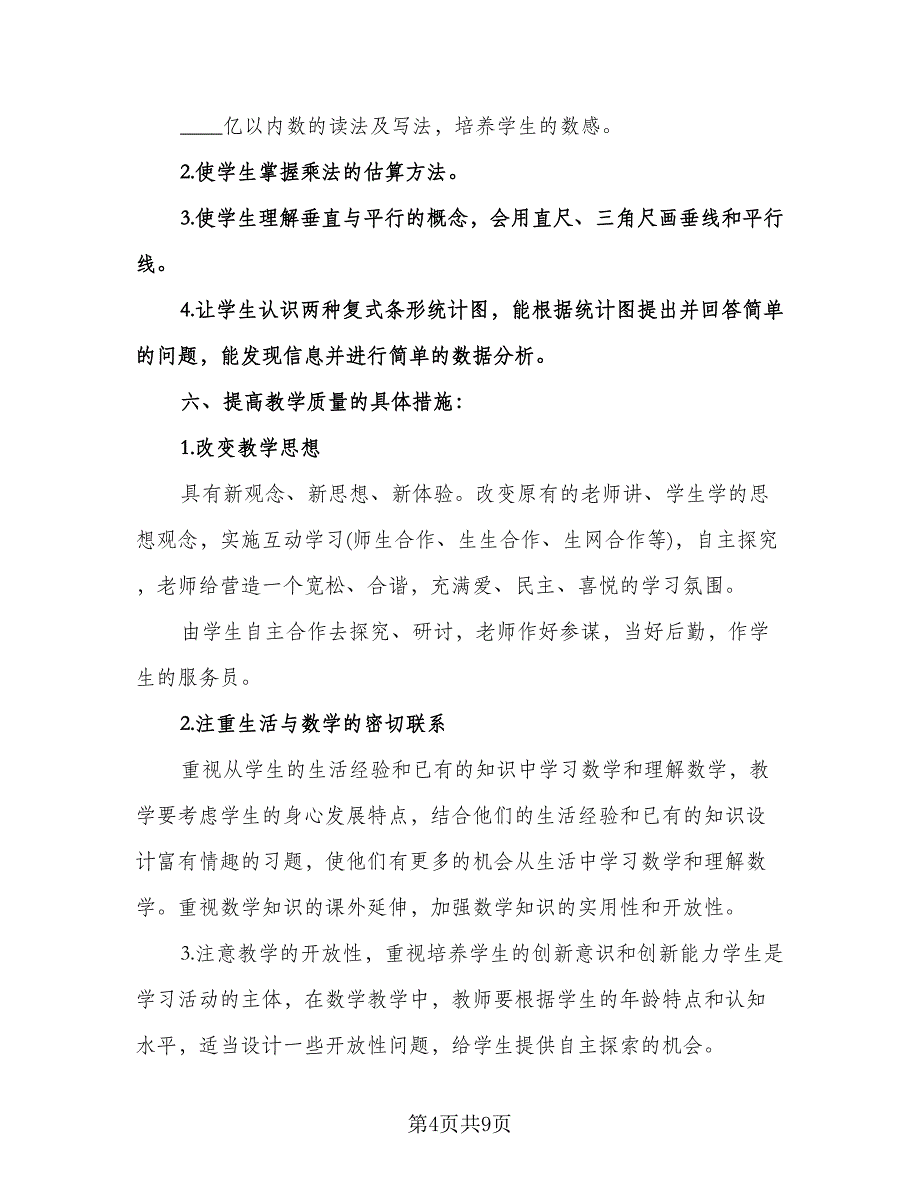 ____亿以内数的读法及写法，培养学生的数感。

2.使学生掌握乘法的估算方法。

3.使学生理解垂直与平行的概念，会用直尺、三角尺画垂线和平行线。

4.让学生认识两种复式条形统计图，能根据统计图提出并回答简单的问题，能发现信息并进行简单的数据分析。

六、提高教学质量的具体措施：

1.改变教学思想

具有新观念、新思想、新体验。改变原有的老师讲、学生学的思想观念，实施互动学习(师生合作、生生合作、生网合作等)，自主探究，老师给营造一个宽松、合谐，充满爱、民主、喜悦的学习氛围。

由学生自主合作去探究、研讨，老师作好参谋，当好后勤，作学生的服务员。

2.注重生活与数学的密切联系

重视从学生的生活经验和已有的知识中学习数学和理解数学，教学要考虑学生的身心发展特点，结合他们的生活经验和已有的知识设计富有情趣的习题，使他们有更多的机会从生活中学习数学和理解数学。重视数学知识的课外延伸，加强数学知识的实用性和开放性。

3.注意教学的开放性，重视培养学生的创新意识和创新能力学生是学习活动的主体，在数学教学中，教师要根据学生的年龄特点和认知水平，适当设计一些开放性问题，给学生提供自主探索的机会。

第4页共9页